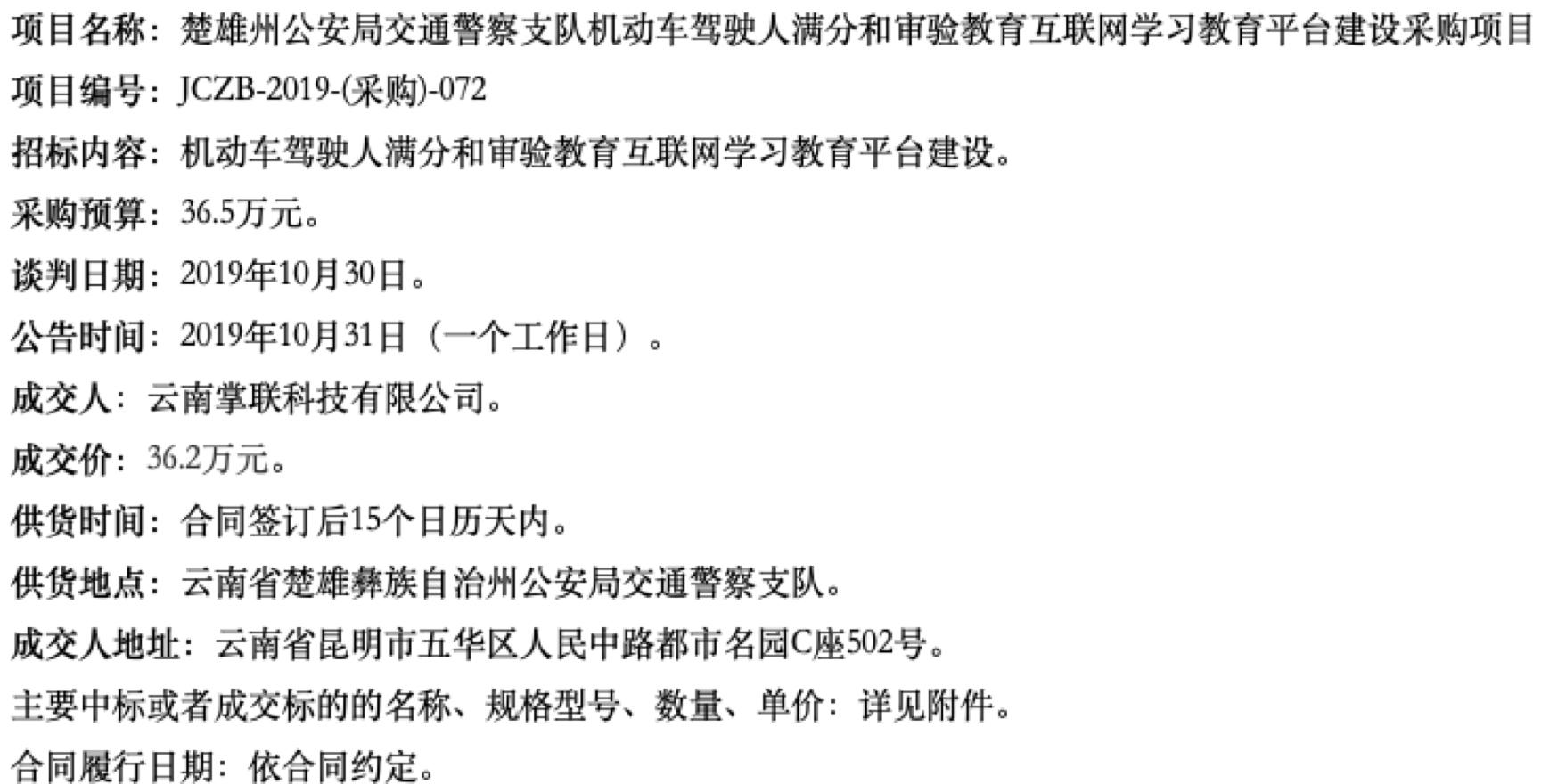 项目名称：楚雄州公安局交通警察支队机动车驾驶人满分和审验教育互联网学习教育平台建设采购项目

项目编号：JCZB-2019-(采购)-072

招标内容：机动车驾驶人满分和审验教育互联网学习教育平台建设。

采购预算：36.5万元。

谈判日期：2019年10月30日。

公告时间：2019年10月31日（一个工作日）。

成交人：云南掌联科技有限公司。

成交价：36.2万元。

供货时间：合同签订后15个日历天内。

供货地点：云南省楚雄彝族自治州公安局交通警察支队。

成交人地址：云南省昆明市五华区人民中路都市名园C座502号。

主要中标或者成交标的的名称、规格型号、数量、单价：详见附件。

合同履行日期：依合同约定。